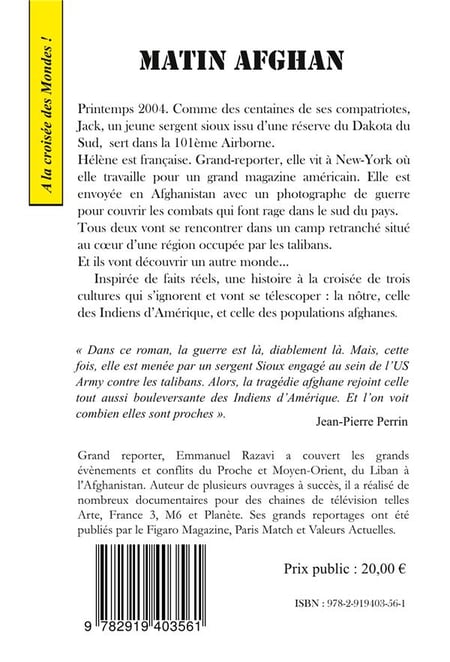 A la croisée des Mondes !

MATIN AFGHAN

Printemps 2004. Comme des centaines de ses compatriotes, Jack, un jeune sergent sioux issu d'une réserve du Dakota du Sud, sert dans la 101ème Airborne.
Hélène est française. Grand-reporter, elle vit à New-York où elle travaille pour un grand magazine américain. Elle est envoyée en Afghanistan avec un photographe de guerre pour couvrir les combats qui font rage dans le sud du pays.
Tous deux vont se rencontrer dans un camp retranché situé au cœur d'une région occupée par les talibans.
Et ils vont découvrir un autre monde...

Inspirée de faits réels, une histoire à la croisée de trois cultures qui s'ignorent et vont se télescoper : la nôtre, celle des Indiens d'Amérique, et celle des populations afghanes.

« Dans ce roman, la guerre est là, diablement là. Mais, cette fois, elle est menée par un sergent Sioux engagé au sein de l'US Army contre les talibans. Alors, la tragédie afghane rejoint celle tout aussi bouleversante des Indiens d'Amérique. Et l'on voit combien elles sont proches ».
Jean-Pierre Perrin

Grand reporter, Emmanuel Razavi a couvert les grands évènements et conflits du Proche et Moyen-Orient, du Liban à l'Afghanistan. Auteur de plusieurs ouvrages à succès, il a réalisé de nombreux documentaires pour des chaines de télévision telles Arte, France 3, M6 et Planète. Ses grands reportages ont été publiés par le Figaro Magazine, Paris Match et Valeurs Actuelles.

Prix public : 20,00 €

ISBN : 978-2-919403-56-1

9 782919 403561